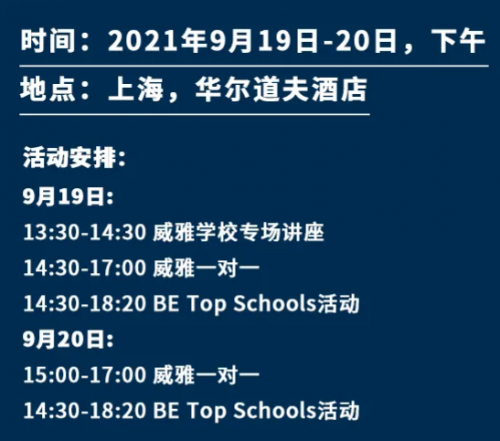 时间：2021年9月19日-20日，下午

地点：上海，华尔道夫酒店

活动安排：
9月19日：
13:30-14:30 威雅学校专场讲座
14:30-17:00 威雅一对一
14:30-18:20 BE Top Schools活动
9月20日：
15:00-17:00 威雅一对一
14:30-18:20 BE Top Schools活动